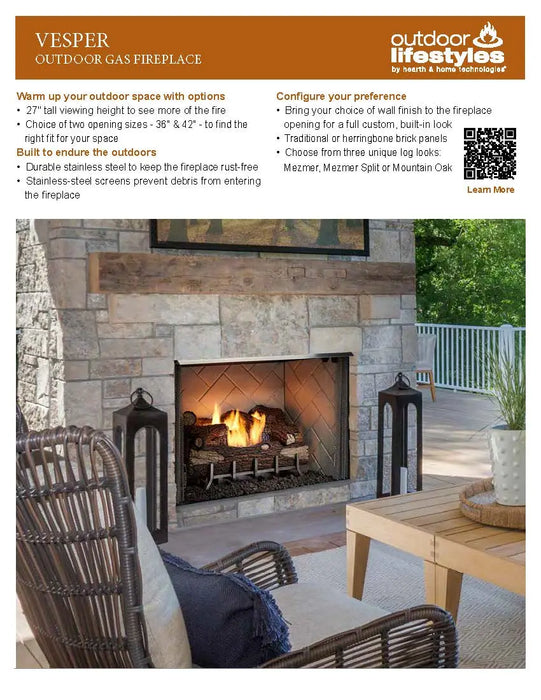 VESPER
OUTDOOR GAS FIREPLACE

outdoor lifestyles
by hearth & home technologies®

Warm up your outdoor space with options
• 27" tall viewing height to see more of the fire
• Choice of two opening sizes - 36" & 42" - to find the right fit for your space

Built to endure the outdoors
• Durable stainless steel to keep the fireplace rust-free
• Stainless-steel screens prevent debris from entering the fireplace

Configure your preference
• Bring your choice of wall finish to the fireplace opening for a full custom, built-in look
• Traditional or herringbone brick panels
• Choose from three unique log looks: Mezmer, Mezmer Split or Mountain Oak

Learn More